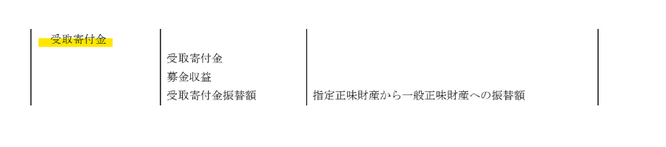 | 受取寄付金 | | |
|---|---|---|
| | 受取寄付金 | |
| | 募金収益 | |
| | 受取寄付金振替額 | 指定正味財産から一般正味財産への振替額 |